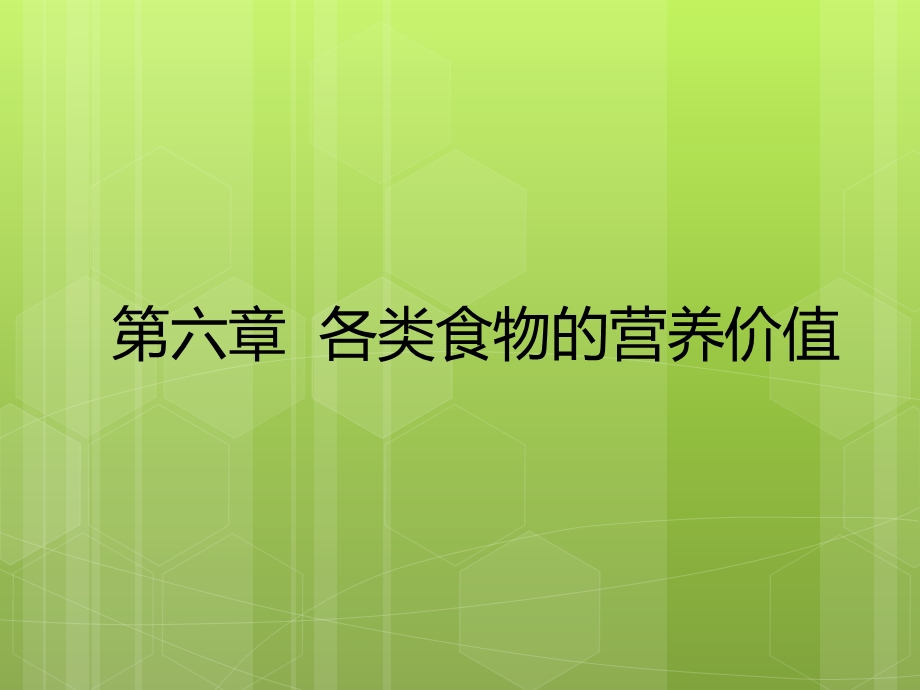 第六章  各类食物的营养价值